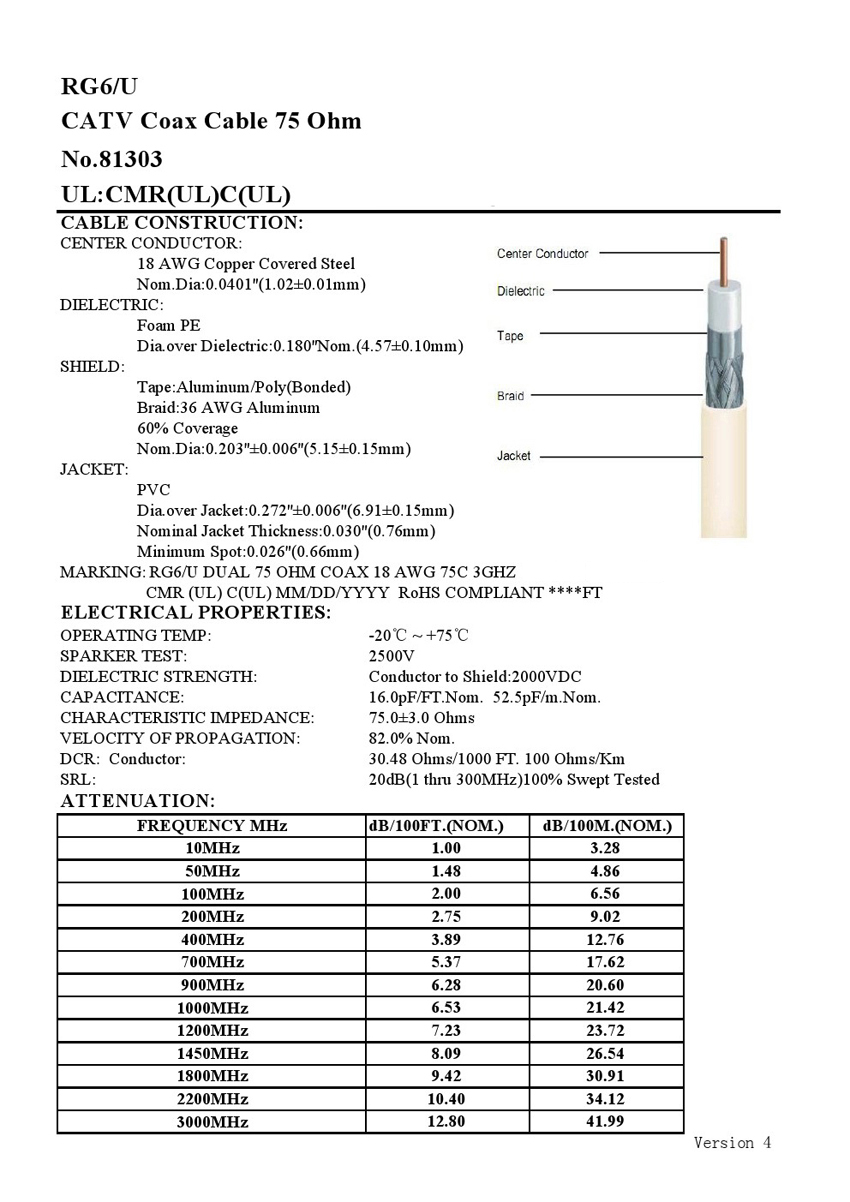 RG6/U
CATV Coax Cable 75 Ohm
No.81303
UL:CMR(UL)C(UL)

CABLE CONSTRUCTION:
CENTER CONDUCTOR:
18 AWG Copper Covered Steel
Nom.Dia:0.0401"(1.02±0.01mm)
DIELECTRIC:
Foam PE
Dia.over Dielectric:0.180"Nom.(4.57±0.10mm)
SHIELD:
Tape:Aluminum/Poly(Bonded)
Braid:36 AWG Aluminum
60% Coverage
Nom.Dia:0.203"±0.006"(5.15±0.15mm)
JACKET:
PVC
Dia.over Jacket:0.272"±0.006"(6.91±0.15mm)
Nominal Jacket Thickness:0.030"(0.76mm)
Minimum Spot:0.026"(0.66mm)
MARKING: RG6/U DUAL 75 OHM COAX 18 AWG 75C 3GHZ
CMR (UL) C(UL) MM/DD/YYYY RoHS COMPLIANT ****FT

Center Conductor
Dielectric
Tape
Braid
Jacket

ELECTRICAL PROPERTIES:
OPERATING TEMP: -20℃ ~ +75℃
SPARKER TEST: 2500V
DIELECTRIC STRENGTH: Conductor to Shield:2000VDC
CAPACITANCE: 16.0pF/FT.Nom. 52.5pF/m.Nom.
CHARACTERISTIC IMPEDANCE: 75.0±3.0 Ohms
VELOCITY OF PROPAGATION: 82.0% Nom.
DCR: Conductor: 30.48 Ohms/1000 FT. 100 Ohms/Km
SRL: 20dB(1 thru 300MHz)100% Swept Tested
ATTENUATION:

| FREQUENCY MHz | dB/100FT.(NOM.) | dB/100M.(NOM.) |
|---|---|---|
| 10MHz | 1.00 | 3.28 |
| 50MHz | 1.48 | 4.86 |
| 100MHz | 2.00 | 6.56 |
| 200MHz | 2.75 | 9.02 |
| 400MHz | 3.89 | 12.76 |
| 700MHz | 5.37 | 17.62 |
| 900MHz | 6.28 | 20.60 |
| 1000MHz | 6.53 | 21.42 |
| 1200MHz | 7.23 | 23.72 |
| 1450MHz | 8.09 | 26.54 |
| 1800MHz | 9.42 | 30.91 |
| 2200MHz | 10.40 | 34.12 |
| 3000MHz | 12.80 | 41.99 |

Version 4